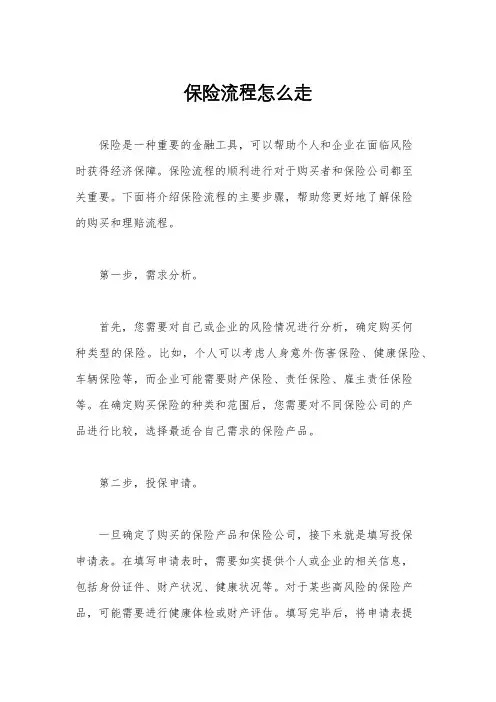 保险流程怎么走

保险是一种重要的金融工具，可以帮助个人和企业在面临风险时获得经济保障。保险流程的顺利进行对于购买者和保险公司都至关重要。下面将介绍保险流程的主要步骤，帮助您更好地了解保险的购买和理赔流程。

第一步，需求分析。

首先，您需要对自己或企业的风险情况进行分析，确定购买何种类型的保险。比如，个人可以考虑人身意外伤害保险、健康保险、车辆保险等，而企业可能需要财产保险、责任保险、雇主责任保险等。在确定购买保险的种类和范围后，您需要对不同保险公司的产品进行比较，选择最适合自己需求的保险产品。

第二步，投保申请。

一旦确定了购买的保险产品和保险公司，接下来就是填写投保申请表。在填写申请表时，需要如实提供个人或企业的相关信息，包括身份证件、财产状况、健康状况等。对于某些高风险的保险产品，可能需要进行健康体检或财产评估。填写完毕后，将申请表提